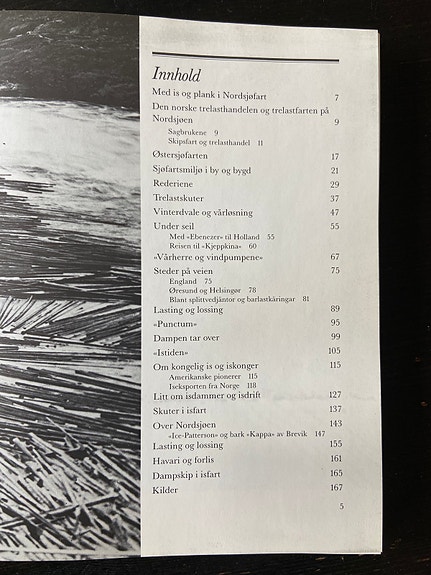 Innhold

Med is og plank i Nordsjøfart 7

Den norske trelasthandelen og trelastfarten på Nordsjøen 9

Sagbrukene 9
Skipsfart og trelasthandel 11

Østersjøfarten 17

Sjøfartsmiljø i by og bygd 21

Rederiene 29

Trelastskuter 37

Vinterdvale og vårløsning 47

Under seil 55

Med «Ebenezer» til Holland 55
Reisen til «Kjeppkina» 60

«Vårherre og vindpumpene» 67

Steder på veien 75

England 75
Øresund og Helsingør 78
Blant splittvedjäntor og barlastkäringar 81

Lasting og lossing 89

«Punctum» 95

Dampen tar over 99

«Istiden» 105

Om kongelig is og iskonger 115

Amerikanske pionerer 115
Iseksporten fra Norge 118

Litt om isdammer og isdrift 127

Skuter i isfart 137

Over Nordsjøen 143

«Ice-Patterson» og bark «Kappa» av Brevik 147

Lasting og lossing 155

Havari og forlis 161

Dampskip i isfart 165

Kilder 167

5